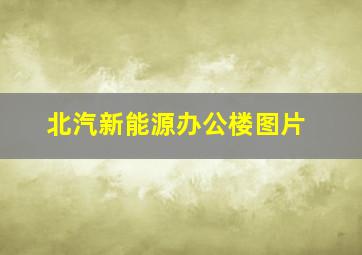 北汽新能源办公楼图片